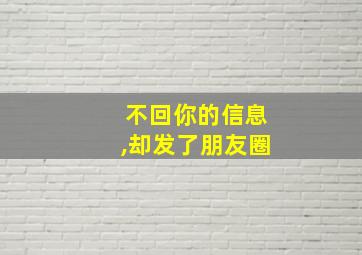 不回你的信息
,却发了朋友圈